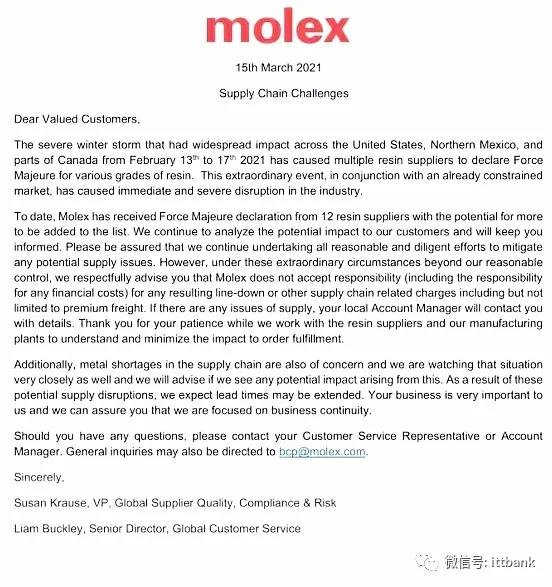 molex

15th March 2021

Supply Chain Challenges

Dear Valued Customers,

The severe winter storm that had widespread impact across the United States, Northern Mexico, and parts of Canada from February 13$^{th}$ to 17$^{th}$ 2021 has caused multiple resin suppliers to declare Force Majeure for various grades of resin. This extraordinary event, in conjunction with an already constrained market, has caused immediate and severe disruption in the industry.

To date, Molex has received Force Majeure declaration from 12 resin suppliers with the potential for more to be added to the list. We continue to analyze the potential impact to our customers and will keep you informed. Please be assured that we continue undertaking all reasonable and diligent efforts to mitigate any potential supply issues. However, under these extraordinary circumstances beyond our reasonable control, we respectfully advise you that Molex does not accept responsibility (including the responsibility for any financial costs) for any resulting line-down or other supply chain related charges including but not limited to premium freight. If there are any issues of supply, your local Account Manager will contact you with details. Thank you for your patience while we work with the resin suppliers and our manufacturing plants to understand and minimize the impact to order fulfillment.

Additionally, metal shortages in the supply chain are also of concern and we are watching that situation very closely as well and we will advise if we see any potential impact arising from this. As a result of these potential supply disruptions, we expect lead times may be extended. Your business is very important to us and we can assure you that we are focused on business continuity.

Should you have any questions, please contact your Customer Service Representative or Account Manager. General inquiries may also be directed to bcp@molex.com.

Sincerely,

Susan Krause, VP, Global Supplier Quality, Compliance & Risk

Liam Buckley, Senior Director, Global Customer Service

微信号: ittbank